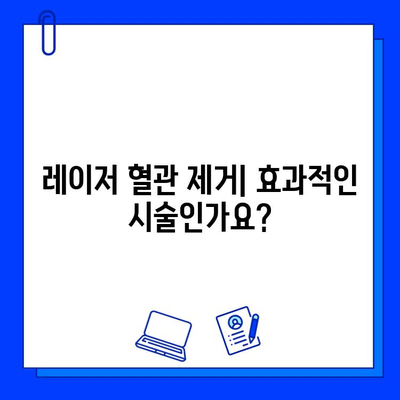 레이저 혈관 제거| 효과적인 시술인가요?